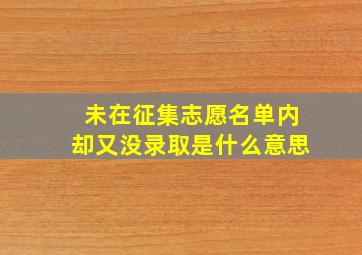 未在征集志愿名单内
却又没录取是什么意思